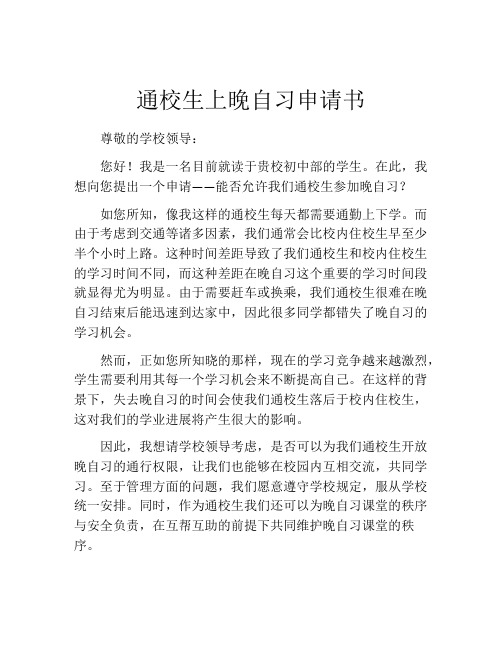 通校生上晚自习申请书

尊敬的学校领导：

您好！我是一名目前就读于贵校初中部的学生。在此，我想向您提出一个申请——能否允许我们通校生参加晚自习？

如您所知，像我这样的通校生每天都需要通勤上下学。而由于考虑到交通等诸多因素，我们通常会比校内住校生早至少半个小时上路。这种时间差距导致了我们通校生和校内住校生的学习时间不同，而这种差距在晚自习这个重要的学习时间段就显得尤为明显。由于需要赶车或换乘，我们通校生很难在晚自习结束后能迅速到达家中，因此很多同学都错失了晚自习的学习机会。

然而，正如您所知晓的那样，现在的学习竞争越来越激烈，学生需要利用其每一个学习机会来不断提高自己。在这样的背景下，失去晚自习的时间会使我们通校生落后于校内住校生，这对我们的学业进展将产生很大的影响。

因此，我想请学校领导考虑，是否可以为我们通校生开放晚自习的通行权限，让我们也能够在校园内互相交流，共同学习。至于管理方面的问题，我们愿意遵守学校规定，服从学校统一安排。同时，作为通校生我们还可以为晚自习课堂的秩序与安全负责，在互帮互助的前提下共同维护晚自习课堂的秩序。